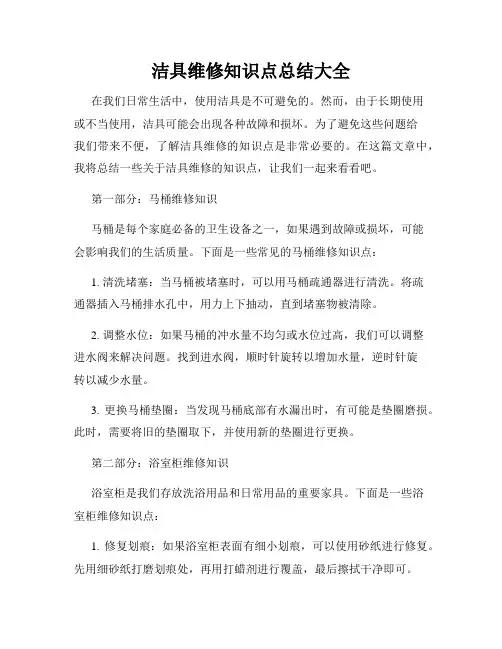 洁具维修知识点总结大全

在我们日常生活中，使用洁具是不可避免的。然而，由于长期使用或不当使用，洁具可能会出现各种故障和损坏。为了避免这些问题给我们带来不便，了解洁具维修的知识点是非常必要的。在这篇文章中，我将总结一些关于洁具维修的知识点，让我们一起来看看吧。

第一部分：马桶维修知识

马桶是每个家庭必备的卫生设备之一，如果遇到故障或损坏，可能会影响我们的生活质量。下面是一些常见的马桶维修知识点：

1. 清洗堵塞：当马桶被堵塞时，可以用马桶疏通器进行清洗。将疏通器插入马桶排水孔中，用力上下抽动，直到堵塞物被清除。

2. 调整水位：如果马桶的冲水量不均匀或水位过高，我们可以调整进水阀来解决问题。找到进水阀，顺时针旋转以增加水量，逆时针旋转以减少水量。

3. 更换马桶垫圈：当发现马桶底部有水漏出时，有可能是垫圈磨损。此时，需要将旧的垫圈取下，并使用新的垫圈进行更换。

第二部分：浴室柜维修知识

浴室柜是我们存放洗浴用品和日常用品的重要家具。下面是一些浴室柜维修知识点：

1. 修复划痕：如果浴室柜表面有细小划痕，可以使用砂纸进行修复。先用细砂纸打磨划痕处，再用打蜡剂进行覆盖，最后擦拭干净即可。